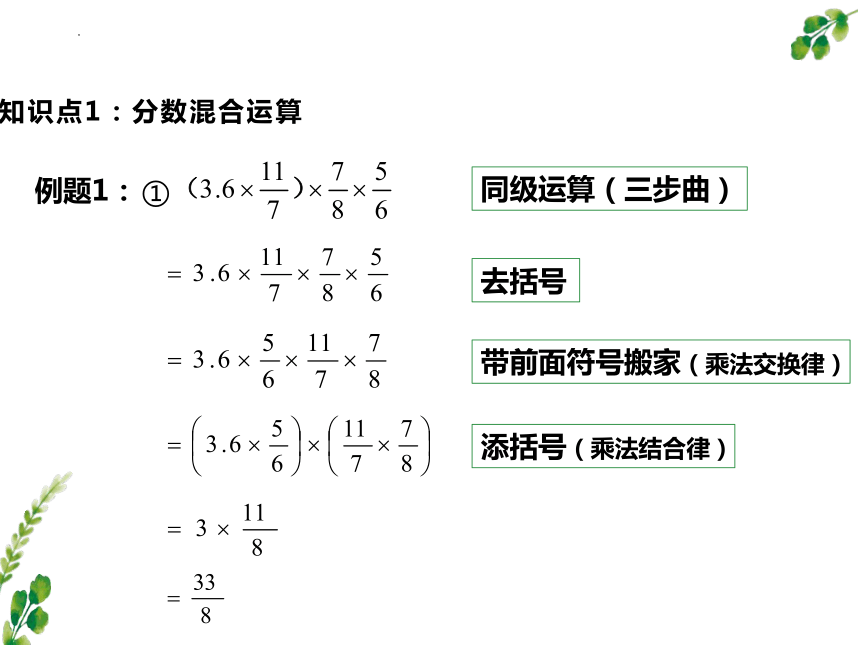 知识点1：分数混合运算

例题1：① $(3.6\times\frac{11}{7})\times\frac{7}{8}\times\frac{5}{6}$

同级运算（三步曲）

$=3.6\times\frac{11}{7}\times\frac{7}{8}\times\frac{5}{6}$

去括号

$=3.6\times\frac{5}{6}\times\frac{11}{7}\times\frac{7}{8}$

带前面符号搬家（乘法交换律）

$=\left(3.6\times\frac{5}{6}\right)\times\left(\frac{11}{7}\times\frac{7}{8}\right)$

添括号（乘法结合律）

$=3\times\frac{11}{8}$

$=\frac{33}{8}$